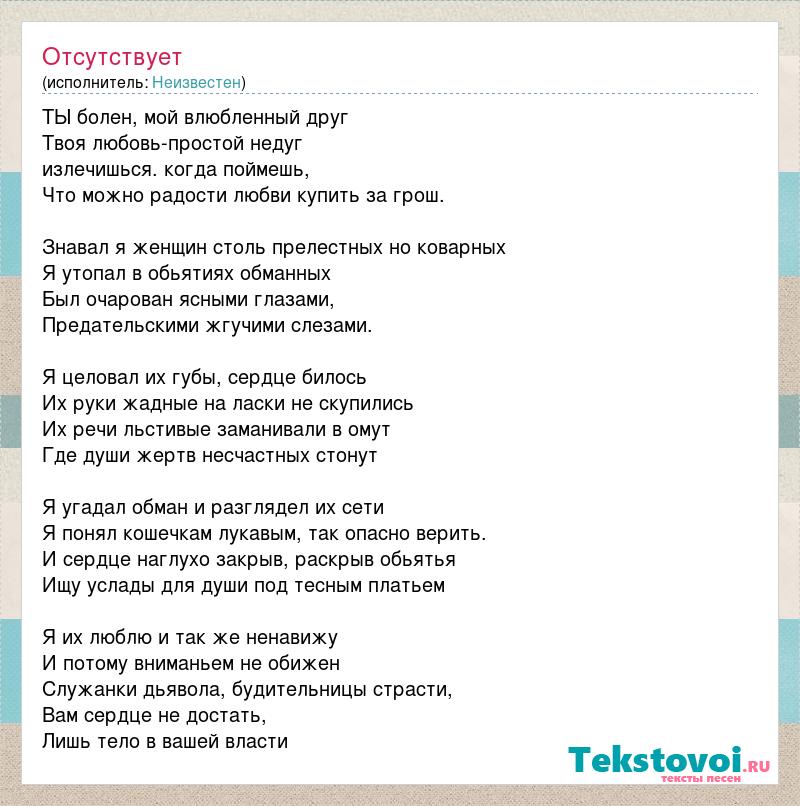 Отсутствует
(исполнитель: Неизвестен)

ТЫ болен, мой влюбленный друг
Твоя любовь-простой недуг
излечишься. когда поймешь,
Что можно радости любви купить за грош.

Знавал я женщин столь прелестных но коварных
Я утопал в обьятиях обманных
Был очарован ясными глазами,
Предательскими жгучими слезами.

Я целовал их губы, сердце билось
Их руки жадные на ласки не скупились
Их речи льстивые заманивали в омут
Где души жертв несчастных стонут

Я угадал обман и разглядел их сети
Я понял кошечкам лукавым, так опасно верить.
И сердце наглухо закрыв, раскрыв обьятья
Ищу услады для души под тесным платьем

Я их люблю и так же ненавижу
И потому вниманьем не обижен
Служанки дьявола, будительницы страсти,
Вам сердце не достать,
Лишь тело в вашей власти

Tekstovoi.RU
тексты песен